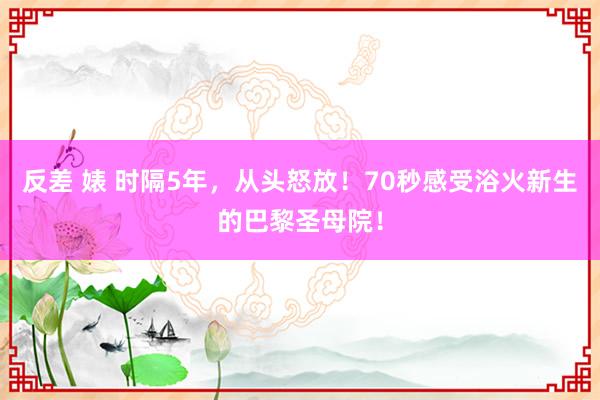 反差 婊 时隔5年，从头怒放！70秒感受浴火新生的巴黎圣母院！